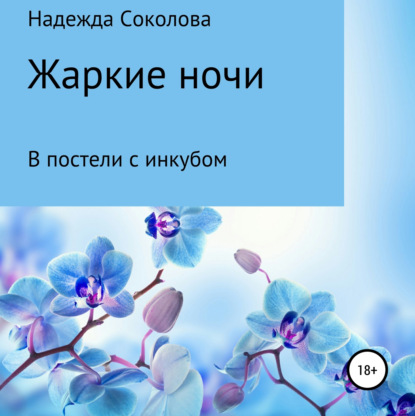 Надежда Соколова

Жаркие ночи

В постели с инкубом

18+